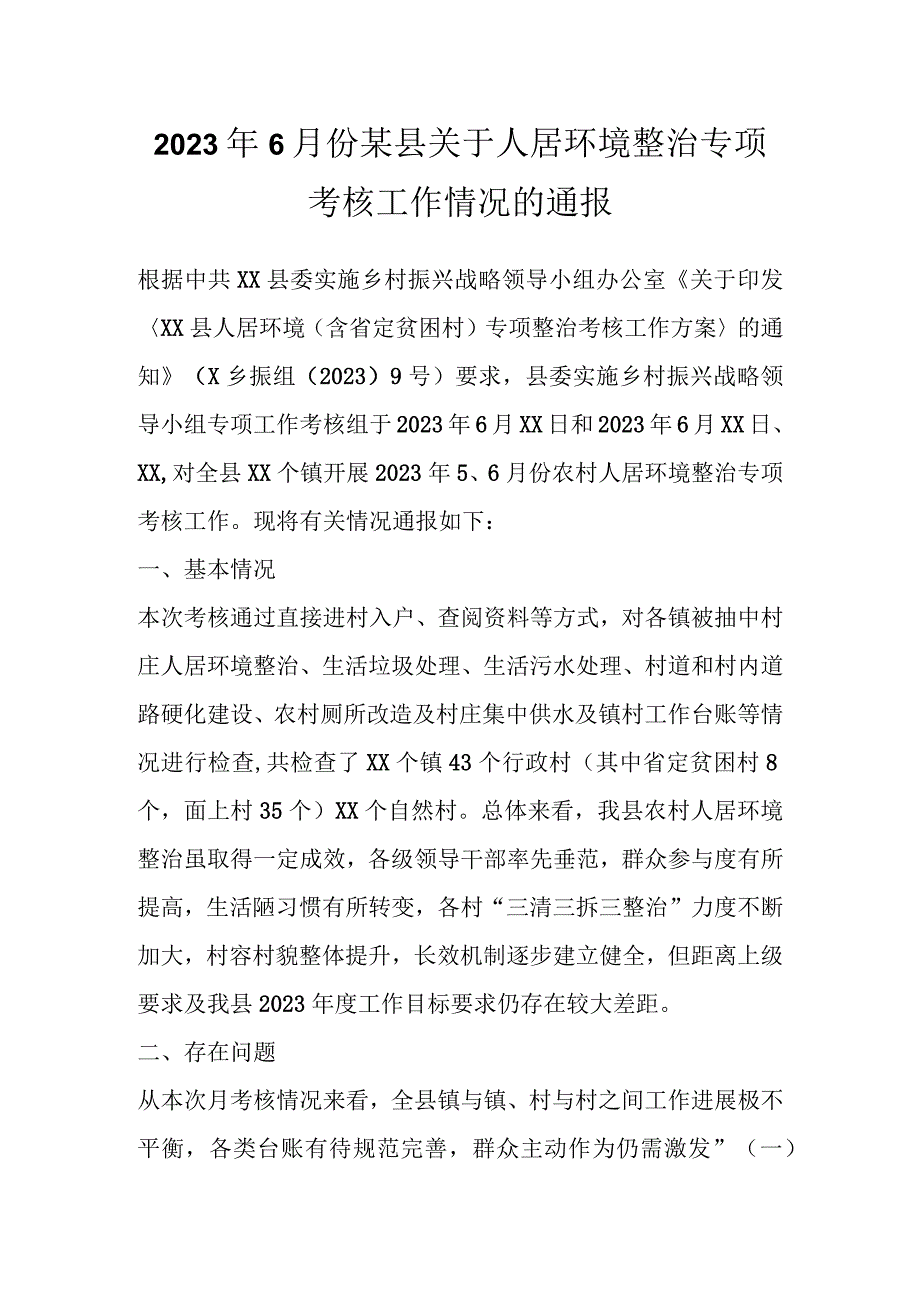 2023年6月份某县关于人居环境整治专项考核工作情况的通报

根据中共XX县委实施乡村振兴战略领导小组办公室《关于印发〈XX县人居环境（含省定贫困村）专项整治考核工作方案〉的通知》（X乡振组（2023）9号）要求，县委实施乡村振兴战略领导小组专项工作考核组于2023年6月XX日和2023年6月XX日、XX,对全县XX个镇开展2023年5、6月份农村人居环境整治专项考核工作。现将有关情况通报如下：

一、基本情况

本次考核通过直接进村入户、查阅资料等方式，对各镇被抽中村庄人居环境整治、生活垃圾处理、生活污水处理、村道和村内道路硬化建设、农村厕所改造及村庄集中供水及镇村工作台账等情况进行检查,共检查了XX个镇43个行政村（其中省定贫困村8个，面上村35个）XX个自然村。总体来看，我县农村人居环境整治虽取得一定成效，各级领导干部率先垂范，群众参与度有所提高，生活陋习惯有所转变，各村“三清三拆三整治”力度不断加大，村容村貌整体提升，长效机制逐步建立健全，但距离上级要求及我县2023年度工作目标要求仍存在较大差距。

二、存在问题

从本次月考核情况来看，全县镇与镇、村与村之间工作进展极不平衡，各类台账有待规范完善，群众主动作为仍需激发”（一）